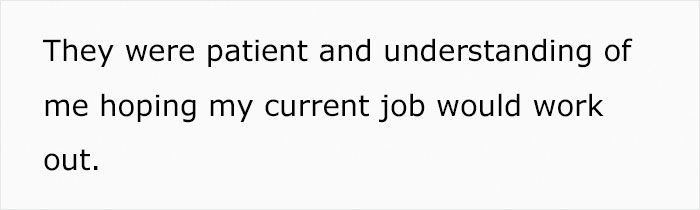 They were patient and understanding of me hoping my current job would work out.